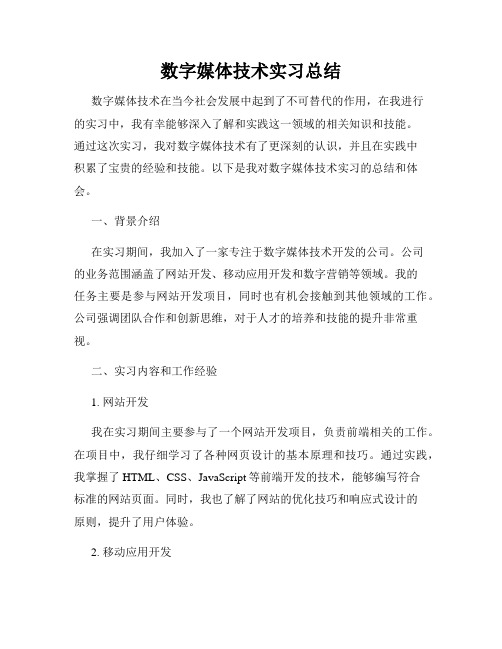 数字媒体技术实习总结

数字媒体技术在当今社会发展中起到了不可替代的作用，在我进行的实习中，我有幸能够深入了解和实践这一领域的相关知识和技能。通过这次实习，我对数字媒体技术有了更深刻的认识，并且在实践中积累了宝贵的经验和技能。以下是我对数字媒体技术实习的总结和体会。

一、背景介绍

在实习期间，我加入了一家专注于数字媒体技术开发的公司。公司的业务范围涵盖了网站开发、移动应用开发和数字营销等领域。我的任务主要是参与网站开发项目，同时也有机会接触到其他领域的工作。公司强调团队合作和创新思维，对于人才的培养和技能的提升非常重视。

二、实习内容和工作经验

1. 网站开发

我在实习期间主要参与了一个网站开发项目，负责前端相关的工作。在项目中，我仔细学习了各种网页设计的基本原理和技巧。通过实践，我掌握了 HTML、CSS、JavaScript 等前端开发的技术，能够编写符合标准的网站页面。同时，我也了解了网站的优化技巧和响应式设计的原则，提升了用户体验。

2. 移动应用开发